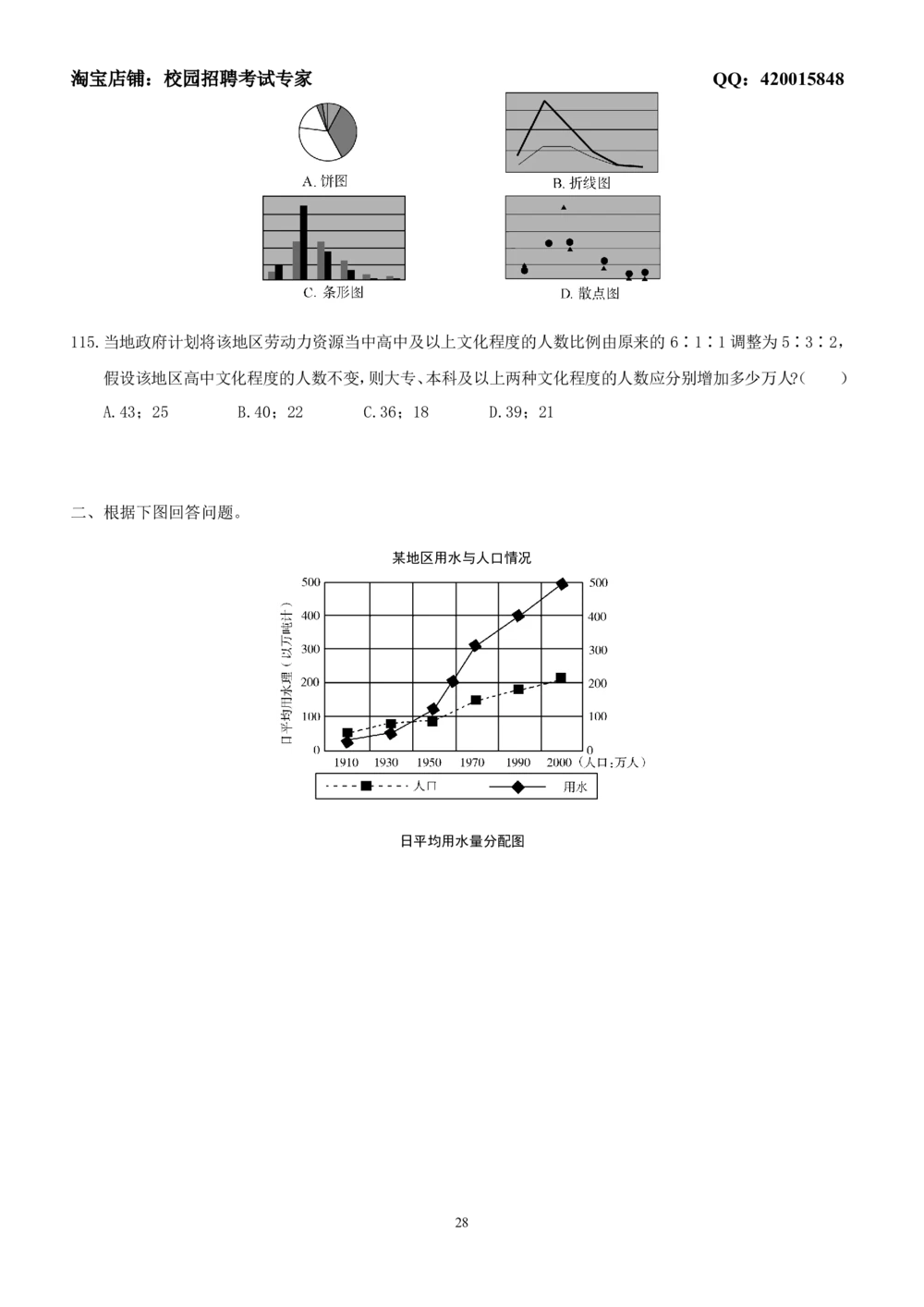 淘宝店铺：校园招聘考试专家　　　　　　　　　　　　　　QQ：420015848

A. 饼图

B. 折线图

C. 条形图

D. 散点图

115. 当地政府计划将该地区劳动力资源当中高中及以上文化程度的人数比例由原来的 6∶1∶1 调整为 5∶3∶2，假设该地区高中文化程度的人数不变，则大专、本科及以上两种文化程度的人数应分别增加多少万人？（　　）

A. 43；25　　　B. 40；22　　　C. 36；18　　　D. 39；21

二、根据下图回答问题。

某地区用水与人口情况

日平均用水量（以万吨计）

500
400
300
200
100
0

500
400
300
200
100
0

1910　1930　1950　1970　1990　2000（人口:万人）

人口　　用水

日平均用水量分配图

28